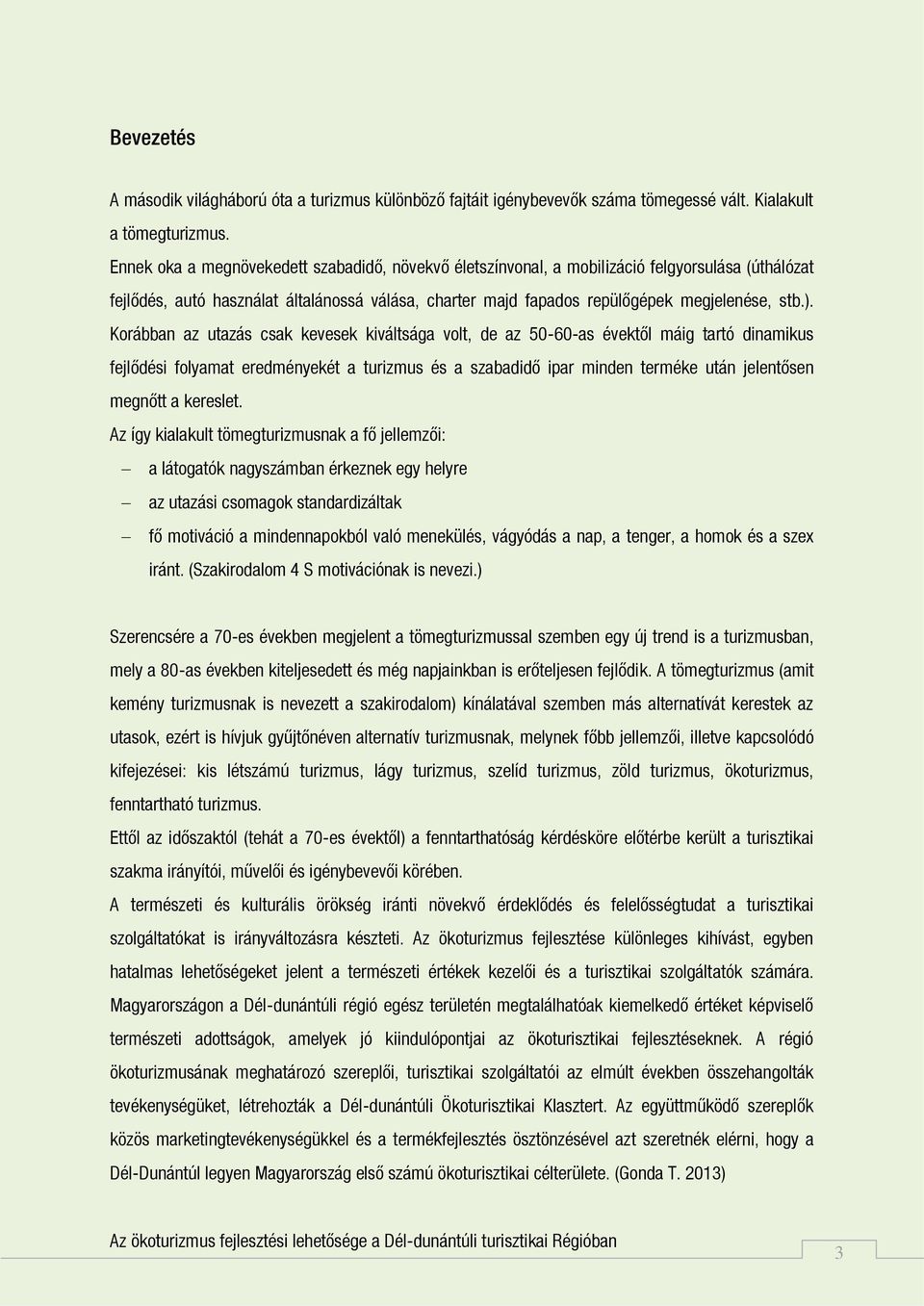 Bevezetés

A második világháború óta a turizmus különböző fajtáit igénybevevők száma tömegessé vált. Kialakult a tömegturizmus.
Ennek oka a megnövekedett szabadidő, növekvő életszínvonal, a mobilizáció felgyorsulása (úthálózat fejlődés, autó használat általánossá válása, charter majd fapados repülőgépek megjelenése, stb.).
Korábban az utazás csak kevesek kiváltsága volt, de az 50-60-as évektől máig tartó dinamikus fejlődési folyamat eredményekét a turizmus és a szabadidő ipar minden terméke után jelentősen megnőtt a kereslet.
Az így kialakult tömegturizmusnak a fő jellemzői:
– a látogatók nagyszámban érkeznek egy helyre
– az utazási csomagok standardizáltak
– fő motiváció a mindennapokból való menekülés, vágyódás a nap, a tenger, a homok és a szex iránt. (Szakirodalom 4 S motivációnak is nevezi.)

Szerencsére a 70-es években megjelent a tömegturizmussal szemben egy új trend is a turizmusban, mely a 80-as években kiteljesedett és még napjainkban is erőteljesen fejlődik. A tömegturizmus (amit kemény turizmusnak is nevezett a szakirodalom) kínálatával szemben más alternatívát kerestek az utasok, ezért is hívjuk gyűjtőnéven alternatív turizmusnak, melynek főbb jellemzői, illetve kapcsolódó kifejezései: kis létszámú turizmus, lágy turizmus, szelíd turizmus, zöld turizmus, ökoturizmus, fenntartható turizmus.
Ettől az időszaktól (tehát a 70-es évektől) a fenntarthatóság kérdésköre előtérbe került a turisztikai szakma irányítói, művelői és igénybevevői körében.
A természeti és kulturális örökség iránti növekvő érdeklődés és felelősségtudat a turisztikai szolgáltatókat is irányváltozásra készteti. Az ökoturizmus fejlesztése különleges kihívást, egyben hatalmas lehetőségeket jelent a természeti értékek kezelői és a turisztikai szolgáltatók számára. Magyarországon a Dél-dunántúli régió egész területén megtalálhatóak kiemelkedő értéket képviselő természeti adottságok, amelyek jó kiindulópontjai az ökoturisztikai fejlesztéseknek. A régió ökoturizmusának meghatározó szereplői, turisztikai szolgáltatói az elmúlt években összehangolták tevékenységüket, létrehozták a Dél-dunántúli Ökoturisztikai Klasztert. Az együttműködő szereplők közös marketingtevékenységükkel és a termékfejlesztés ösztönzésével azt szeretnék elérni, hogy a Dél-Dunántúl legyen Magyarország első számú ökoturisztikai célterülete. (Gonda T. 2013)

Az ökoturizmus fejlesztési lehetősége a Dél-dunántúli turisztikai Régióban
3